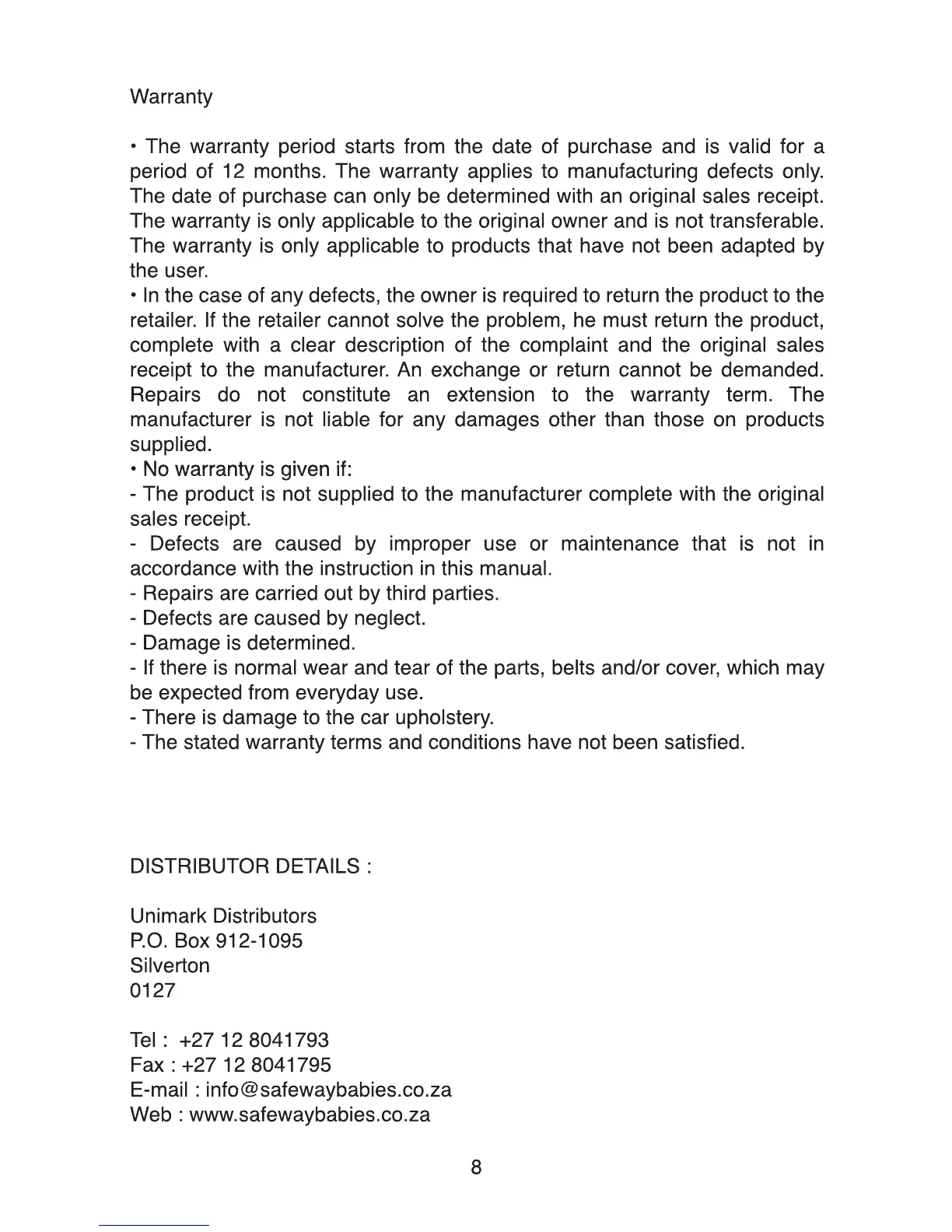 Warranty

• The warranty period starts from the date of purchase and is valid for a period of 12 months. The warranty applies to manufacturing defects only. The date of purchase can only be determined with an original sales receipt. The warranty is only applicable to the original owner and is not transferable. The warranty is only applicable to products that have not been adapted by the user.
• In the case of any defects, the owner is required to return the product to the retailer. If the retailer cannot solve the problem, he must return the product, complete with a clear description of the complaint and the original sales receipt to the manufacturer. An exchange or return cannot be demanded. Repairs do not constitute an extension to the warranty term. The manufacturer is not liable for any damages other than those on products supplied.
• No warranty is given if:
- The product is not supplied to the manufacturer complete with the original sales receipt.
- Defects are caused by improper use or maintenance that is not in accordance with the instruction in this manual.
- Repairs are carried out by third parties.
- Defects are caused by neglect.
- Damage is determined.
- If there is normal wear and tear of the parts, belts and/or cover, which may be expected from everyday use.
- There is damage to the car upholstery.
- The stated warranty terms and conditions have not been satisfied.

DISTRIBUTOR DETAILS :

Unimark Distributors
P.O. Box 912-1095
Silverton
0127

Tel : +27 12 8041793
Fax : +27 12 8041795
E-mail : info@safewaybabies.co.za
Web : www.safewaybabies.co.za

8